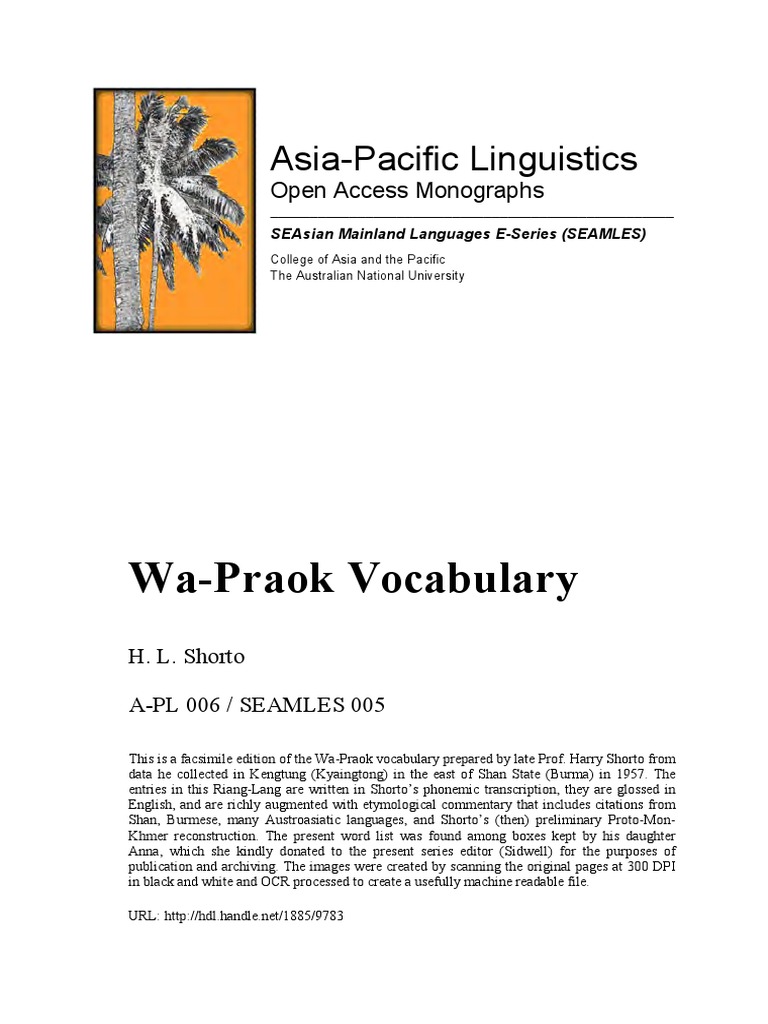 Asia-Pacific Linguistics
Open Access Monographs

SEAsian Mainland Languages E-Series (SEAMLES)

College of Asia and the Pacific
The Australian National University

Wa-Praok Vocabulary

H. L. Shorto

A-PL 006 / SEAMLES 005

This is a facsimile edition of the Wa-Praok vocabulary prepared by late Prof. Harry Shorto from data he collected in Kengtung (Kyaingtong) in the east of Shan State (Burma) in 1957. The entries in this Riang-Lang are written in Shorto's phonemic transcription, they are glossed in English, and are richly augmented with etymological commentary that includes citations from Shan, Burmese, many Austroasiatic languages, and Shorto's (then) preliminary Proto-Mon-Khmer reconstruction. The present word list was found among boxes kept by his daughter Anna, which she kindly donated to the present series editor (Sidwell) for the purposes of publication and archiving. The images were created by scanning the original pages at 300 DPI in black and white and OCR processed to create a usefully machine readable file.

URL: http://hdl.handle.net/1885/9783